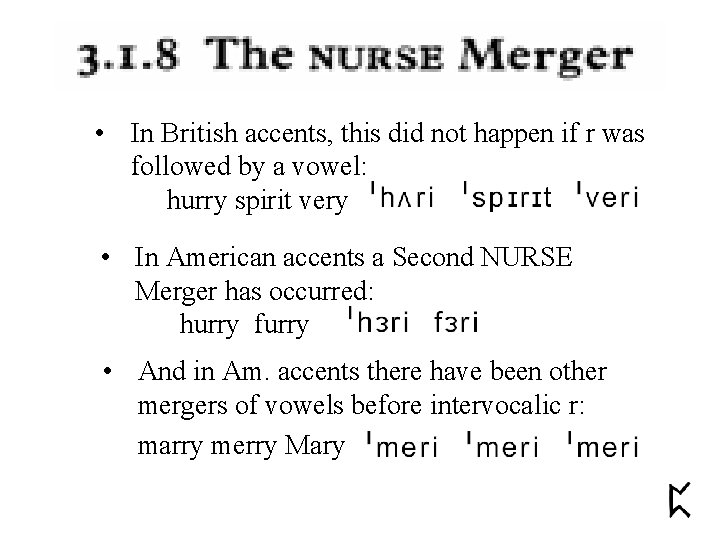 3.1.8 The NURSE Merger

• In British accents, this did not happen if r was followed by a vowel:
hurry spirit very ˈhʌri ˈspɪrɪt ˈveri

• In American accents a Second NURSE Merger has occurred:
hurry furry ˈhɜri fɜri

• And in Am. accents there have been other mergers of vowels before intervocalic r:
marry merry Mary ˈmeri ˈmeri ˈmeri